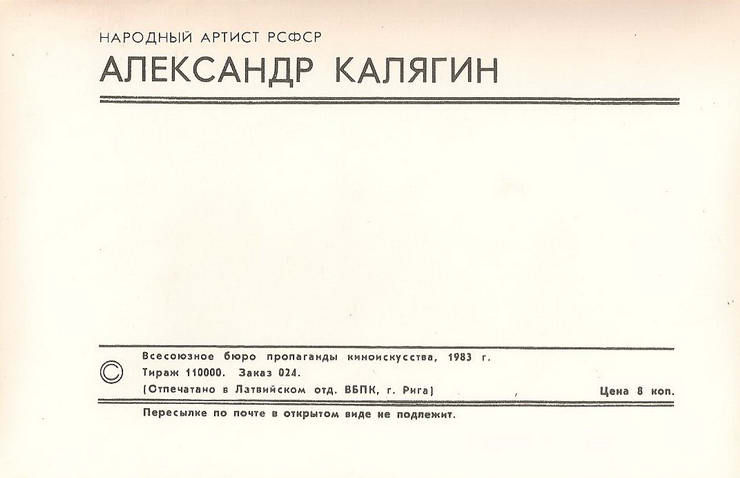 НАРОДНЫЙ АРТИСТ РСФСР
АЛЕКСАНДР КАЛЯГИН

© Всесоюзное бюро пропаганды киноискусства, 1983 г.
Тираж 110000. Заказ 024.
(Отпечатано в Латвийском отд. ВБПК, г. Рига)

Цена 8 коп.

Пересылке по почте в открытом виде не подлежит.